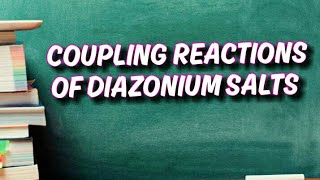 COUPLING REACTIONS OF DIAZONIUM SALTS